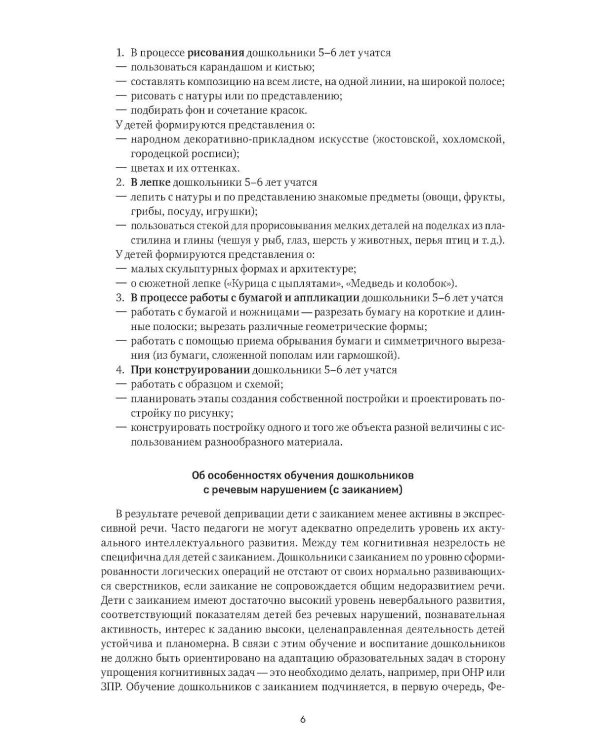 1. В процессе рисования дошкольники 5–6 лет учатся
— пользоваться карандашом и кистью;
— составлять композицию на всем листе, на одной линии, на широкой полосе;
— рисовать с натуры или по представлению;
— подбирать фон и сочетание красок.
У детей формируются представления о:
— народном декоративно-прикладном искусстве (жостовской, хохломской, городецкой росписи);
— цветах и их оттенках.
2. В лепке дошкольники 5–6 лет учатся
— лепить с натуры и по представлению знакомые предметы (овощи, фрукты, грибы, посуду, игрушки);
— пользоваться стекой для прорисовывания мелких деталей на поделках из пластилина и глины (чешуя у рыб, глаз, шерсть у животных, перья птиц и т. д.).
У детей формируются представления о:
— малых скульптурных формах и архитектуре;
— о сюжетной лепке («Курица с цыплятами», «Медведь и колобок»).
3. В процессе работы с бумагой и аппликации дошкольники 5–6 лет учатся
— работать с бумагой и ножницами — разрезать бумагу на короткие и длинные полоски; вырезать различные геометрические формы;
— работать с помощью приема обрывания бумаги и симметричного вырезания (из бумаги, сложенной пополам или гармошкой).
4. При конструировании дошкольники 5–6 лет учатся
— работать с образцом и схемой;
— планировать этапы создания собственной постройки и проектировать постройку по рисунку;
— конструировать постройку одного и того же объекта разной величины с использованием разнообразного материала.

Об особенностях обучения дошкольников
с речевым нарушением (с заиканием)

В результате речевой депривации дети с заиканием менее активны в экспрессивной речи. Часто педагоги не могут адекватно определить уровень их актуального интеллектуального развития. Между тем когнитивная незрелость не специфична для детей с заиканием. Дошкольники с заиканием по уровню сформированности логических операций не отстают от своих нормально развивающихся сверстников, если заикание не сопровождается общим недоразвитием речи. Дети с заиканием имеют достаточно высокий уровень невербального развития, соответствующий показателям детей без речевых нарушений, познавательная активность, интерес к заданию высоки, целенаправленная деятельность детей устойчива и планомерна. В связи с этим обучение и воспитание дошкольников не должно быть ориентировано на адаптацию образовательных задач в сторону упрощения когнитивных задач — это необходимо делать, например, при ОНР или ЗПР. Обучение дошкольников с заиканием подчиняется, в первую очередь, Фе-

6